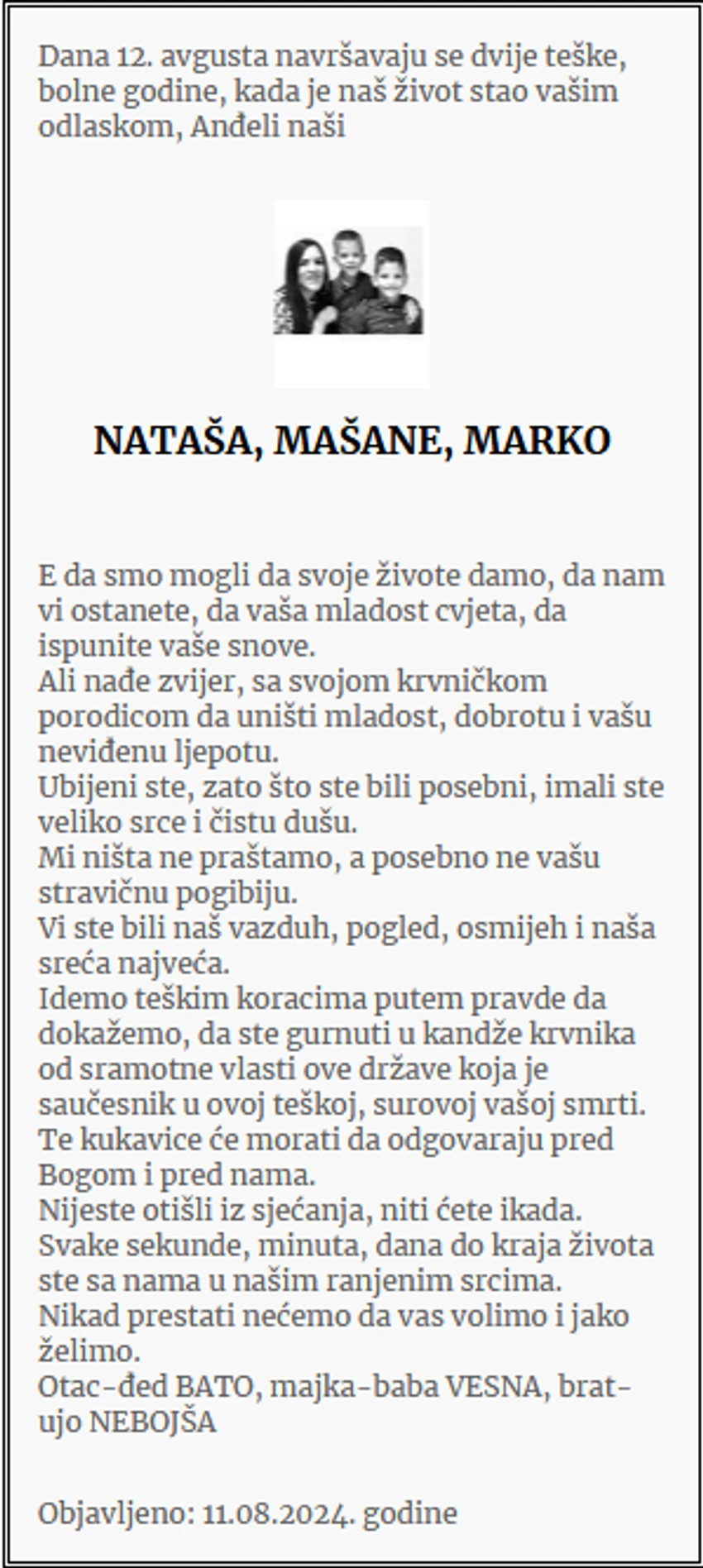 Dana 12. avgusta navršavaju se dvije teške, bolne godine, kada je naš život stao vašim odlaskom, Anđeli naši

NATAŠA, MAŠANE, MARKO

E da smo mogli da svoje živote damo, da nam vi ostanete, da vaša mladost cvjeta, da ispunite vaše snove.
Ali nađe zvijer, sa svojom krvničkom porodicom da uništi mladost, dobrotu i vašu neviđenu ljepotu.
Ubijeni ste, zato što ste bili posebni, imali ste veliko srce i čistu dušu.
Mi ništa ne praštamo, a posebno ne vašu stravičnu pogibiju.
Vi ste bili naš vazduh, pogled, osmijeh i naša sreća najveća.
Idemo teškim koracima putem pravde da dokažemo, da ste gurnuti u kandže krvnika od sramotne vlasti ove države koja je saučesnik u ovoj teškoj, surovoj vašoj smrti.
Te kukavice će morati da odgovaraju pred Bogom i pred nama.
Nijeste otišli iz sjećanja, niti ćete ikada.
Svake sekunde, minuta, dana do kraja života ste sa nama u našim ranjenim srcima.
Nikad prestati nećemo da vas volimo i jako želimo.
Otac-đed BATO, majka-baba VESNA, brat-ujo NEBOJŠA

Objavljeno: 11.08.2024. godine